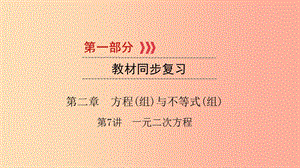 第一部分

教材同步复习

第二章　方程(组)与不等式(组)

第7讲　一元二次方程